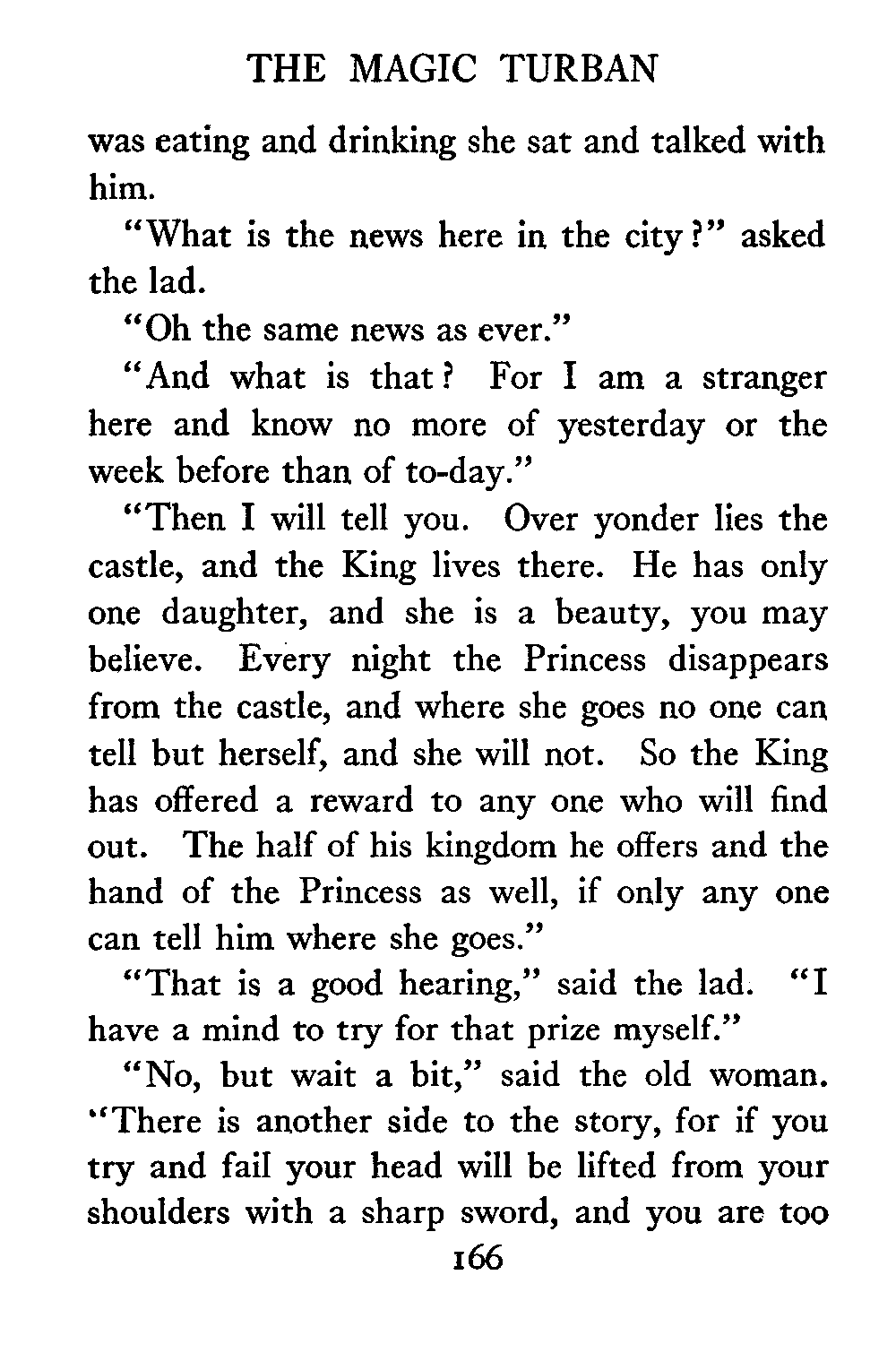 THE MAGIC TURBAN

was eating and drinking she sat and talked with him.

"What is the news here in the city?" asked the lad.

"Oh the same news as ever."

"And what is that? For I am a stranger here and know no more of yesterday or the week before than of to-day."

"Then I will tell you. Over yonder lies the castle, and the King lives there. He has only one daughter, and she is a beauty, you may believe. Every night the Princess disappears from the castle, and where she goes no one can tell but herself, and she will not. So the King has offered a reward to any one who will find out. The half of his kingdom he offers and the hand of the Princess as well, if only any one can tell him where she goes."

"That is a good hearing," said the lad. "I have a mind to try for that prize myself."

"No, but wait a bit," said the old woman. "There is another side to the story, for if you try and fail your head will be lifted from your shoulders with a sharp sword, and you are too

166